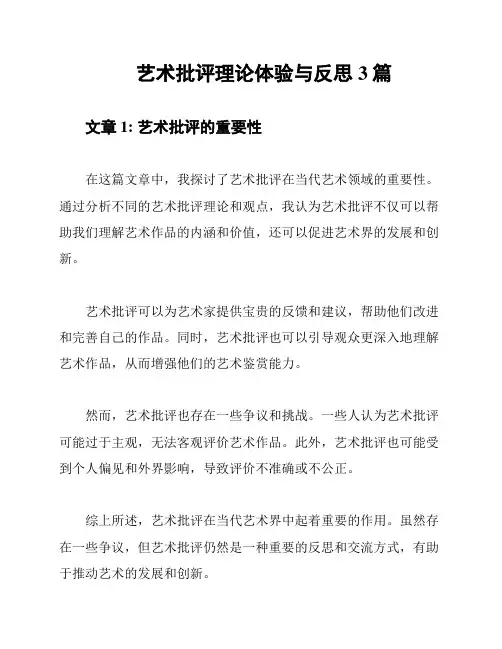 艺术批评理论体验与反思 3 篇

文章 1: 艺术批评的重要性

在这篇文章中，我探讨了艺术批评在当代艺术领域的重要性。通过分析不同的艺术批评理论和观点，我认为艺术批评不仅可以帮助我们理解艺术作品的内涵和价值，还可以促进艺术界的发展和创新。

艺术批评可以为艺术家提供宝贵的反馈和建议，帮助他们改进和完善自己的作品。同时，艺术批评也可以引导观众更深入地理解艺术作品，从而增强他们的艺术鉴赏能力。

然而，艺术批评也存在一些争议和挑战。一些人认为艺术批评可能过于主观，无法客观评价艺术作品。此外，艺术批评也可能受到个人偏见和外界影响，导致评价不准确或不公正。

综上所述，艺术批评在当代艺术界中起着重要的作用。虽然存在一些争议，但艺术批评仍然是一种重要的反思和交流方式，有助于推动艺术的发展和创新。